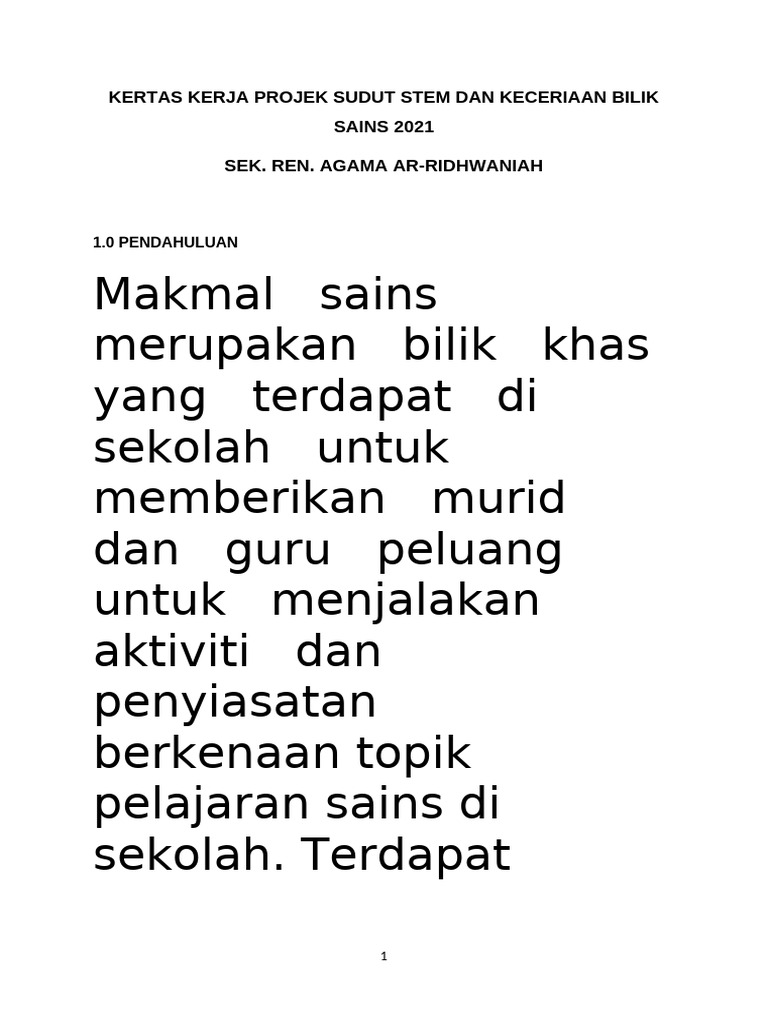 KERTAS KERJA PROJEK SUDUT STEM DAN KECERIAAN BILIK SAINS 2021

SEK. REN. AGAMA AR-RIDHWANIAH

1.0 PENDAHULUAN

Makmal sains merupakan bilik khas yang terdapat di sekolah untuk memberikan murid dan guru peluang untuk menjalakan aktiviti dan penyiasatan berkenaan topik pelajaran sains di sekolah. Terdapat

1